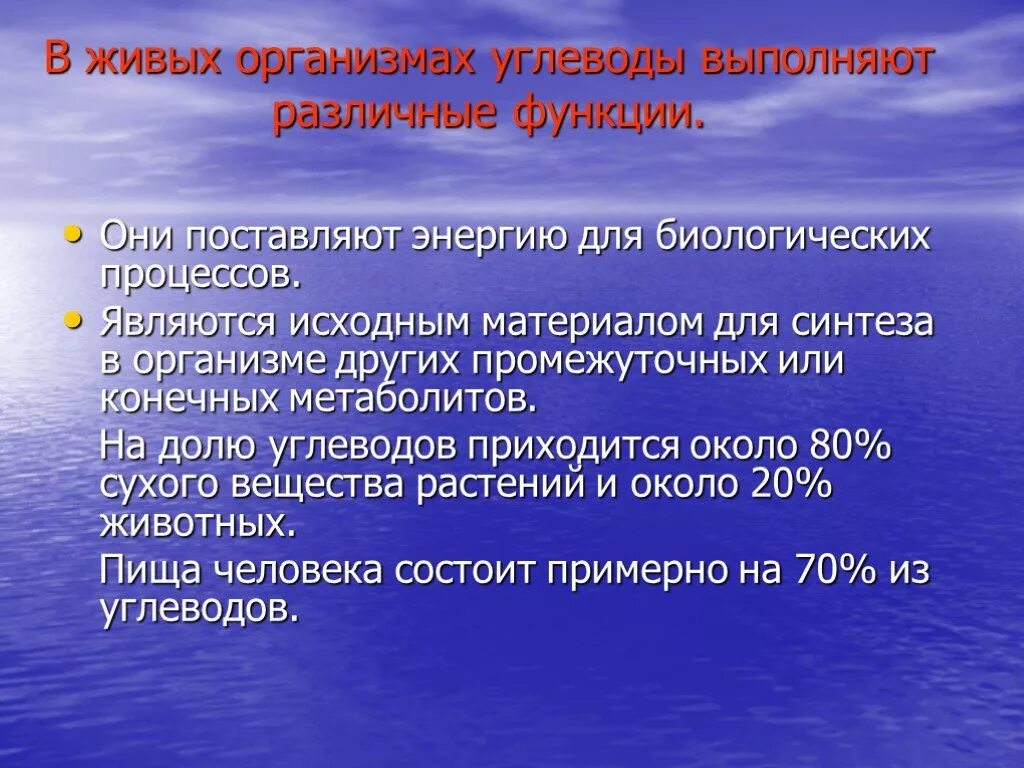 В живых организмах углеводы выполняют различные функции.

• Они поставляют энергию для биологических процессов.

• Являются исходным материалом для синтеза в организме других промежуточных или конечных метаболитов.

На долю углеводов приходится около 80% сухого вещества растений и около 20% животных.

Пища человека состоит примерно на 70% из углеводов.